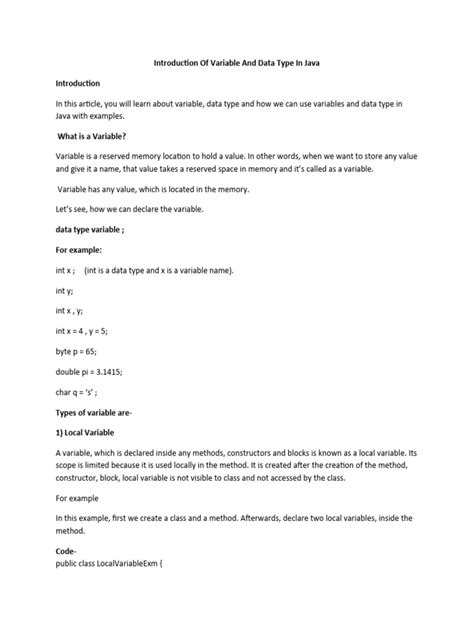 Introduction Of Variable And Data Type In Java

Introduction

In this article, you will learn about variable, data type and how we can use variables and data type in Java with examples.

What is a Variable?

Variable is a reserved memory location to hold a value. In other words, when we want to store any value and give it a name, that value takes a reserved space in memory and it's called as a variable.

Variable has any value, which is located in the memory.

Let's see, how we can declare the variable.

data type variable ;

For example:

int x ; (int is a data type and x is a variable name).

int y;

int x , y;

int x = 4 , y = 5;

byte p = 65;

double pi = 3.1415;

char q = 's' ;

Types of variable are-

1) Local Variable

A variable, which is declared inside any methods, constructors and blocks is known as a local variable. Its scope is limited because it is used locally in the method. It is created after the creation of the method, constructor, block, local variable is not visible to class and not accessed by the class.

For example

In this example, first we create a class and a method. Afterwards, declare two local variables, inside the method.

Code-
public class LocalVariableExm {